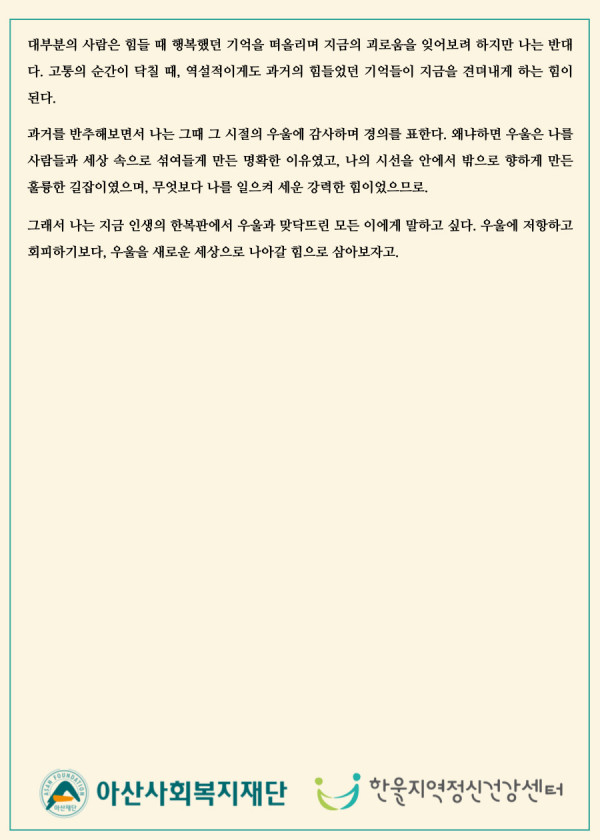 대부분의 사람은 힘들 때 행복했던 기억을 떠올리며 지금의 괴로움을 잊어보려 하지만 나는 반대다. 고통의 순간이 닥칠 때, 역설적이게도 과거의 힘들었던 기억들이 지금을 견뎌내게 하는 힘이 된다.

과거를 반추해보면서 나는 그때 그 시절의 우울에 감사하며 경의를 표한다. 왜냐하면 우울은 나를 사람들과 세상 속으로 섞여들게 만든 명확한 이유였고, 나의 시선을 안에서 밖으로 향하게 만든 훌륭한 길잡이였으며, 무엇보다 나를 일으켜 세운 강력한 힘이었으므로.

그래서 나는 지금 인생의 한복판에서 우울과 맞닥뜨린 모든 이에게 말하고 싶다. 우울에 저항하고 회피하기보다, 우울을 새로운 세상으로 나아갈 힘으로 삼아보자고.

ASAN FOUNDATION 아산재단 아산사회복지재단 한울지역정신건강센터